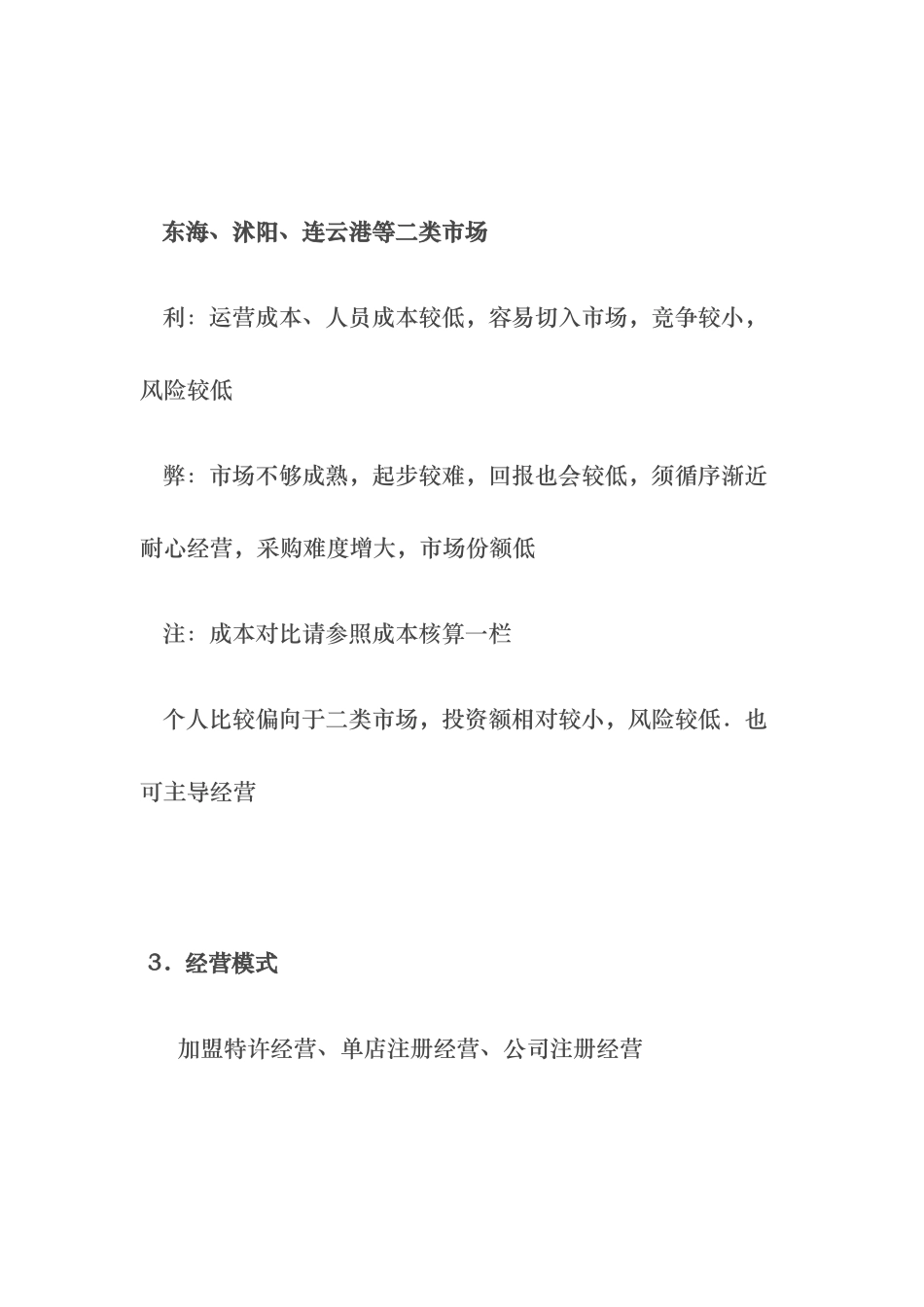 东海、沭阳、连云港等二类市场

利：运营成本、人员成本较低，容易切入市场，竞争较小，风险较低

弊：市场不够成熟，起步较难，回报也会较低，须循序渐近耐心经营，采购难度增大，市场份额低

注：成本对比请参照成本核算一栏

个人比较偏向于二类市场，投资额相对较小，风险较低．也可主导经营

3．经营模式

加盟特许经营、单店注册经营、公司注册经营